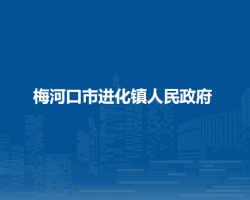 梅河口市进化镇人民政府